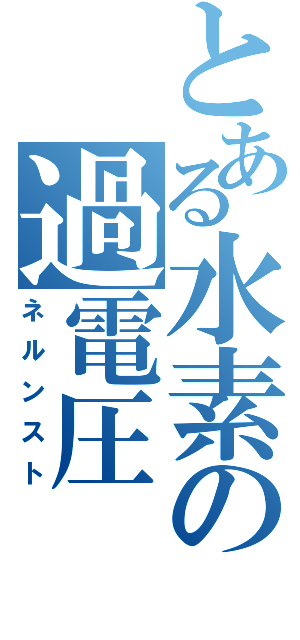 とある水素の過電圧
ネルンスト